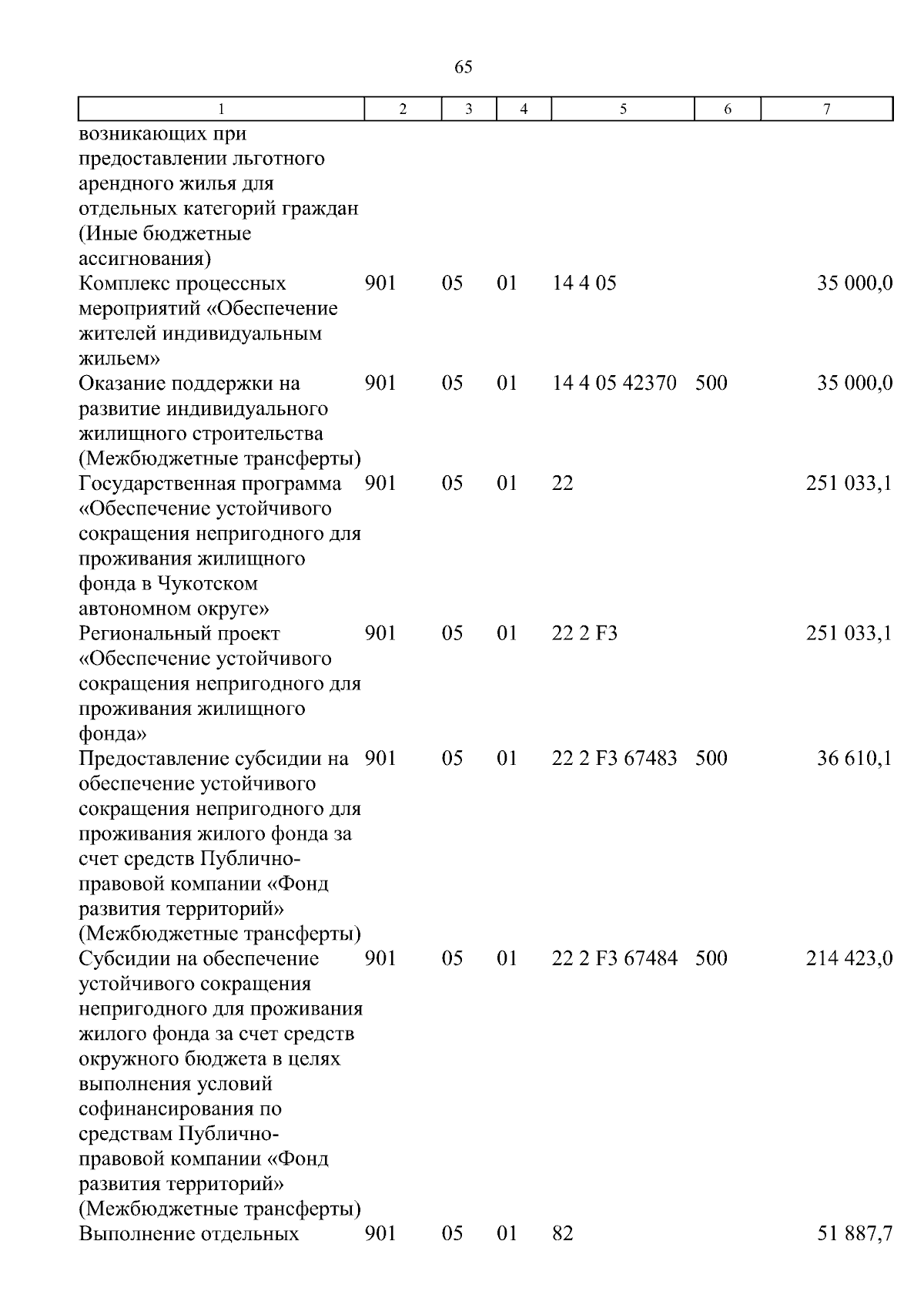 65

| 1 | 2 | 3 | 4 | 5 | 6 | 7 |
|---|---|---|---|---|---|---|
| возникающих при предоставлении льготного арендного жилья для отдельных категорий граждан (Иные бюджетные ассигнования) | | | | | | |
| Комплекс процессных мероприятий «Обеспечение жителей индивидуальным жильем» | 901 | 05 | 01 | 14 4 05 | | 35 000,0 |
| Оказание поддержки на развитие индивидуального жилищного строительства (Межбюджетные трансферты) | 901 | 05 | 01 | 14 4 05 42370 | 500 | 35 000,0 |
| Государственная программа «Обеспечение устойчивого сокращения непригодного для проживания жилищного фонда в Чукотском автономном округе» | 901 | 05 | 01 | 22 | | 251 033,1 |
| Региональный проект «Обеспечение устойчивого сокращения непригодного для проживания жилищного фонда» | 901 | 05 | 01 | 22 2 F3 | | 251 033,1 |
| Предоставление субсидии на обеспечение устойчивого сокращения непригодного для проживания жилого фонда за счет средств Публично-правовой компании «Фонд развития территорий» (Межбюджетные трансферты) | 901 | 05 | 01 | 22 2 F3 67483 | 500 | 36 610,1 |
| Субсидии на обеспечение устойчивого сокращения непригодного для проживания жилого фонда за счет средств окружного бюджета в целях выполнения условий софинансирования по средствам Публично-правовой компании «Фонд развития территорий» (Межбюджетные трансферты) | 901 | 05 | 01 | 22 2 F3 67484 | 500 | 214 423,0 |
| Выполнение отдельных | 901 | 05 | 01 | 82 | | 51 887,7 |